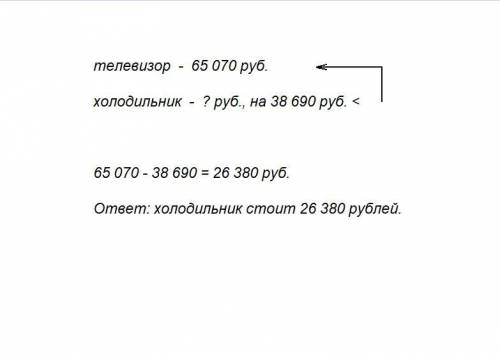 телевизор - 65 070 руб.

холодильник - ? руб., на 38 690 руб. <

65 070 - 38 690 = 26 380 руб.

Ответ: холодильник стоит 26 380 рублей.